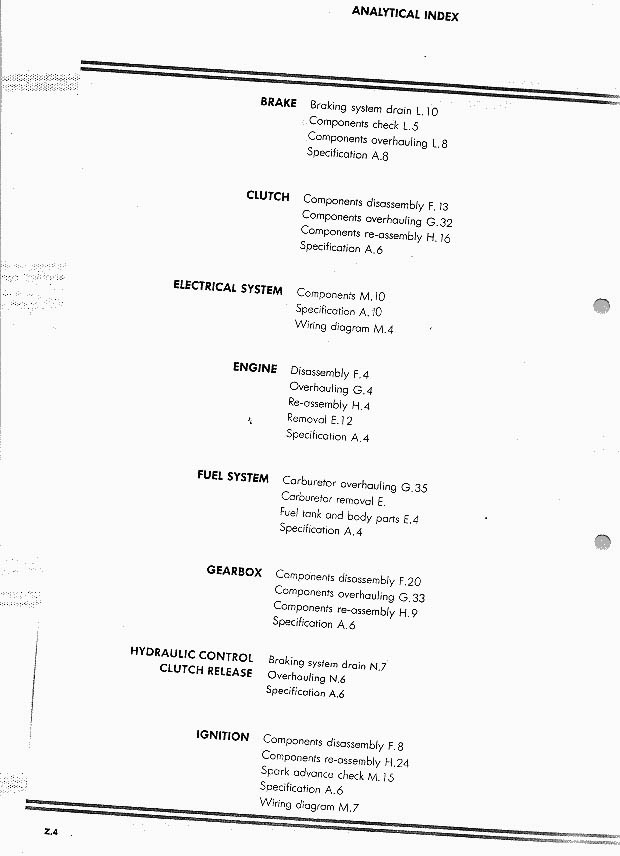 ANALYTICAL INDEX

BRAKE Braking system drain L.10
Components check L.5
Components overhauling L.8
Specification A.8

CLUTCH Components disassembly F.13
Components overhauling G.32
Components re-assembly H.16
Specification A.6

ELECTRICAL SYSTEM Components M.10
Specification A.10
Wiring diagram M.4

ENGINE Disassembly F.4
Overhauling G.4
Re-assembly H.4
Removal E.12
Specification A.4

FUEL SYSTEM Carburetor overhauling G.35
Carburetor removal E.
Fuel tank and body parts E.4
Specification A.4

GEARBOX Components disassembly F.20
Components overhauling G.33
Components re-assembly H.9
Specification A.6

HYDRAULIC CONTROL CLUTCH RELEASE Braking system drain N.7
Overhauling N.6
Specification A.6

IGNITION Components disassembly F.8
Components re-assembly H.24
Spark advance check M.15
Specification A.6
Wiring diagram M.7

Z.4